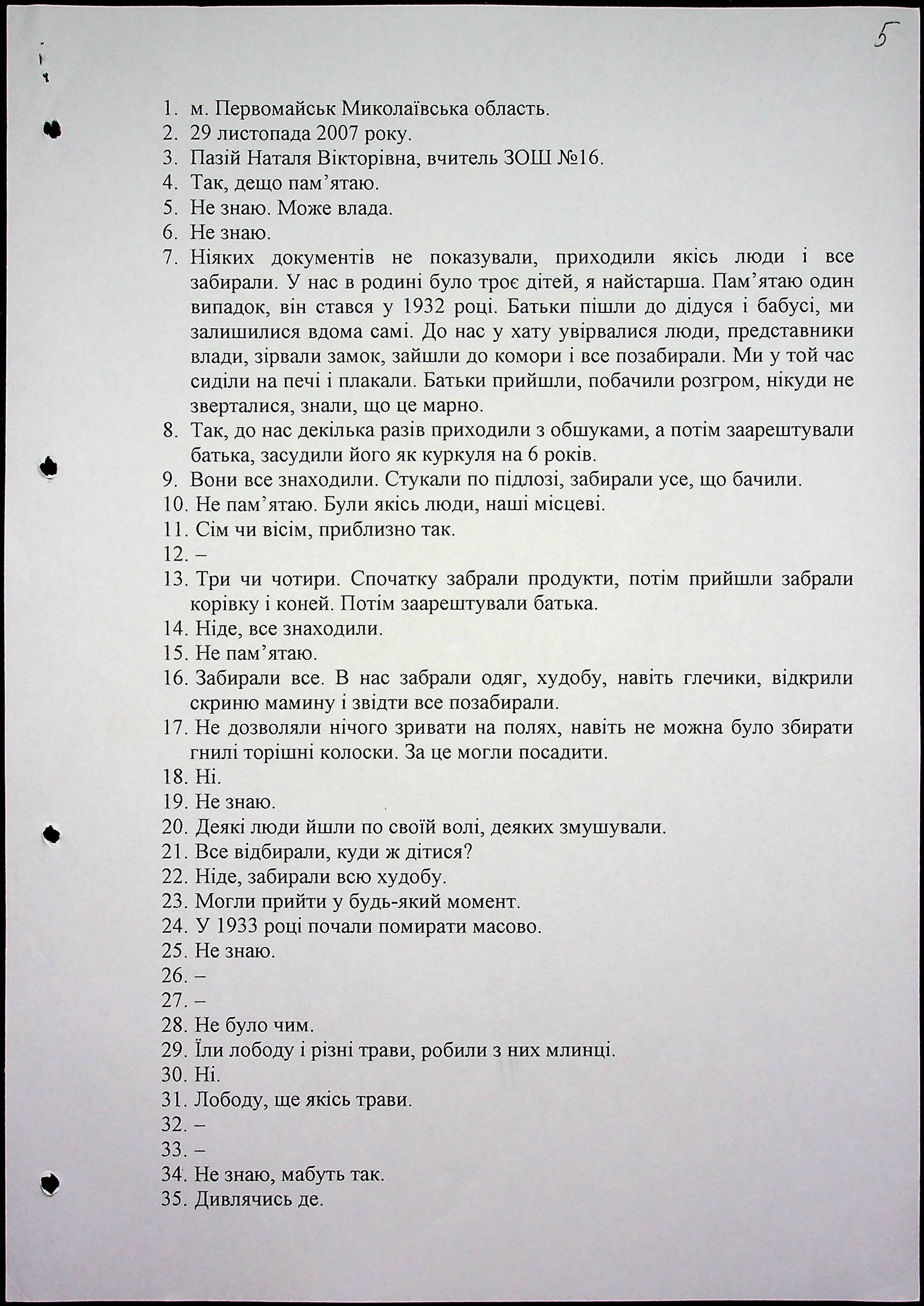 5

1. м. Первомайськ Миколаївська область.
2. 29 листопада 2007 року.
3. Пазій Наталя Вікторівна, вчитель ЗОШ №16.
4. Так, дещо пам'ятаю.
5. Не знаю. Може влада.
6. Не знаю.
7. Ніяких документів не показували, приходили якісь люди і все забирали. У нас в родині було троє дітей, я найстарша. Пам'ятаю один випадок, він стався у 1932 році. Батьки пішли до дідуся і бабусі, ми залишилися вдома самі. До нас у хату увірвалися люди, представники влади, зірвали замок, зайшли до комори і все позабирали. Ми у той час сиділи на печі і плакали. Батьки прийшли, побачили розгром, нікуди не зверталися, знали, що це марно.
8. Так, до нас декілька разів приходили з обшуками, а потім заарештували батька, засудили його як куркуля на 6 років.
9. Вони все знаходили. Стукали по підлозі, забирали усе, що бачили.
10. Не пам'ятаю. Були якісь люди, наші місцеві.
11. Сім чи вісім, приблизно так.
12. –
13. Три чи чотири. Спочатку забрали продукти, потім прийшли забрали корівку і коней. Потім заарештували батька.
14. Ніде, все знаходили.
15. Не пам'ятаю.
16. Забирали все. В нас забрали одяг, худобу, навіть глечики, відкрили скриню мамину і звідти все позабирали.
17. Не дозволяли нічого зривати на полях, навіть не можна було збирати гнилі торішні колоски. За це могли посадити.
18. Ні.
19. Не знаю.
20. Деякі люди йшли по своїй волі, деяких змушували.
21. Все відбирали, куди ж дітися?
22. Ніде, забирали всю худобу.
23. Могли прийти у будь-який момент.
24. У 1933 році почали помирати масово.
25. Не знаю.
26. –
27. –
28. Не було чим.
29. Їли лободу і різні трави, робили з них млинці.
30. Ні.
31. Лободу, ще якісь трави.
32. –
33. –
34. Не знаю, мабуть так.
35. Дивлячись де.